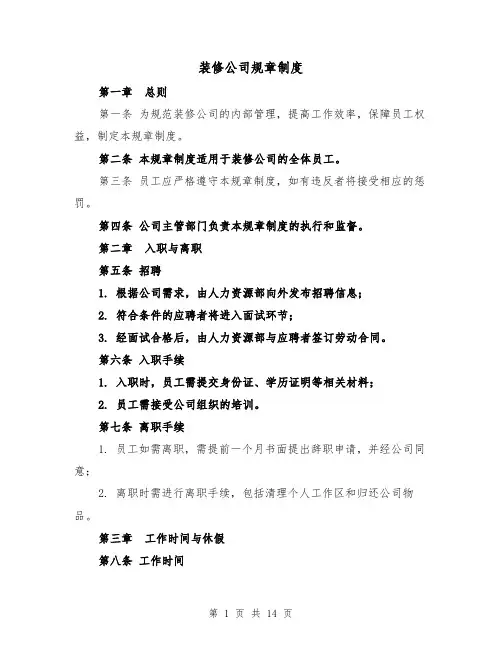 装修公司规章制度

第一章　总则

第一条 为规范装修公司的内部管理，提高工作效率，保障员工权益，制定本规章制度。

第二条 本规章制度适用于装修公司的全体员工。

第三条 员工应严格遵守本规章制度，如有违反者将接受相应的惩罚。

第四条 公司主管部门负责本规章制度的执行和监督。

第二章　入职与离职

第五条 招聘

1. 根据公司需求，由人力资源部向外发布招聘信息；

2. 符合条件的应聘者将进入面试环节；

3. 经面试合格后，由人力资源部与应聘者签订劳动合同。

第六条 入职手续

1. 入职时，员工需提交身份证、学历证明等相关材料；

2. 员工需接受公司组织的培训。

第七条 离职手续

1. 员工如需离职，需提前一个月书面提出辞职申请，并经公司同意；

2. 离职时需进行离职手续，包括清理个人工作区和归还公司物品。

第三章　工作时间与休假

第八条 工作时间

第 1 页 共 14 页